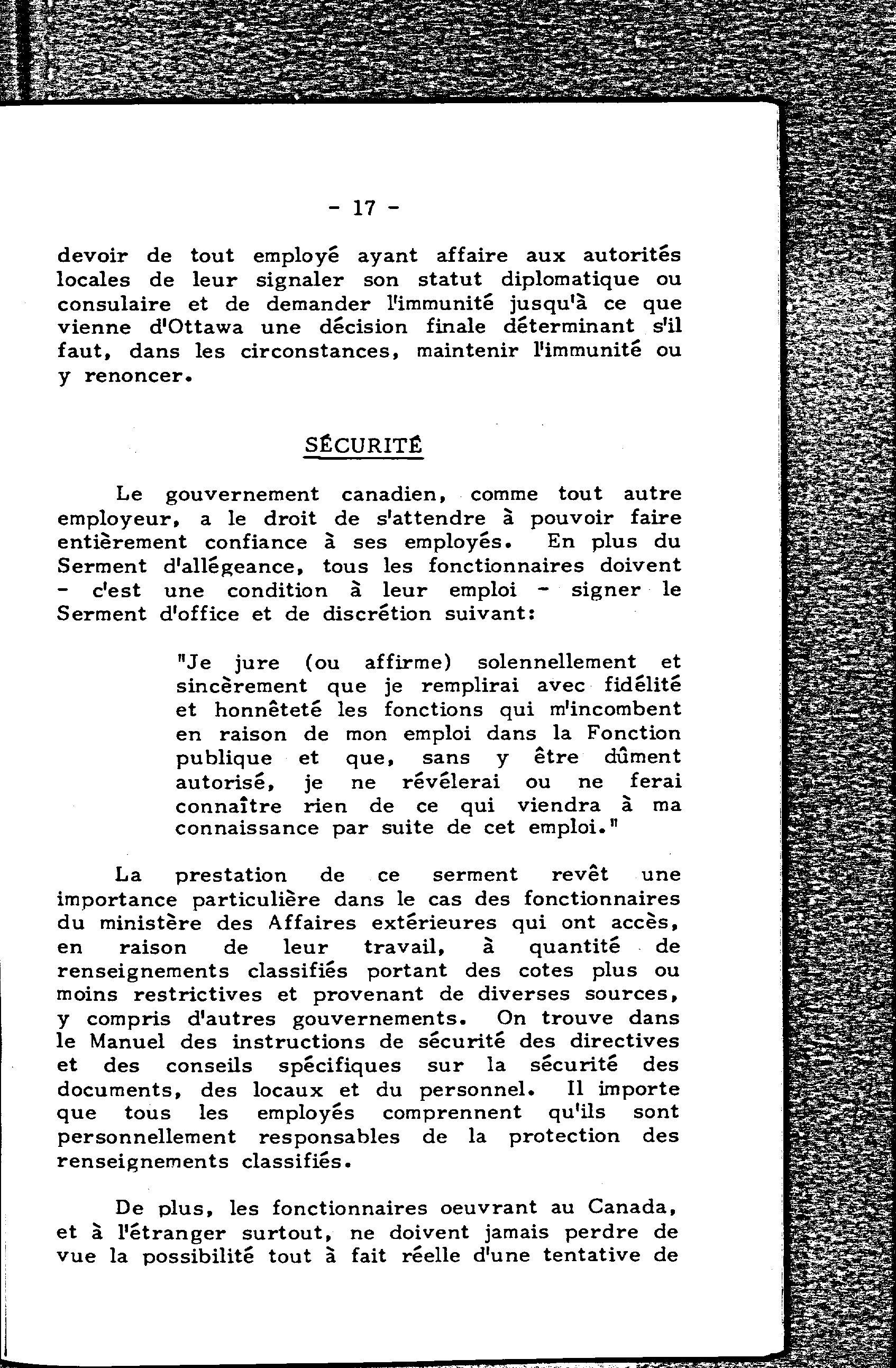 - 17 -

devoir de tout employé ayant affaire aux autorités locales de leur signaler son statut diplomatique ou consulaire et de demander l'immunité jusqu'à ce que vienne d'Ottawa une décision finale déterminant s'il faut, dans les circonstances, maintenir l'immunité ou y renoncer.

SÉCURITÉ

Le gouvernement canadien, comme tout autre employeur, a le droit de s'attendre à pouvoir faire entièrement confiance à ses employés. En plus du Serment d'allégeance, tous les fonctionnaires doivent - c'est une condition à leur emploi - signer le Serment d'office et de discrétion suivant:

"Je jure (ou affirme) solennellement et sincèrement que je remplirai avec fidélité et honnêteté les fonctions qui m'incombent en raison de mon emploi dans la Fonction publique et que, sans y être dûment autorisé, je ne révélerai ou ne ferai connaître rien de ce qui viendra à ma connaissance par suite de cet emploi."

La prestation de ce serment revêt une importance particulière dans le cas des fonctionnaires du ministère des Affaires extérieures qui ont accès, en raison de leur travail, à quantité de renseignements classifiés portant des cotes plus ou moins restrictives et provenant de diverses sources, y compris d'autres gouvernements. On trouve dans le Manuel des instructions de sécurité des directives et des conseils spécifiques sur la sécurité des documents, des locaux et du personnel. Il importe que tous les employés comprennent qu'ils sont personnellement responsables de la protection des renseignements classifiés.

De plus, les fonctionnaires oeuvrant au Canada, et à l'étranger surtout, ne doivent jamais perdre de vue la possibilité tout à fait réelle d'une tentative de